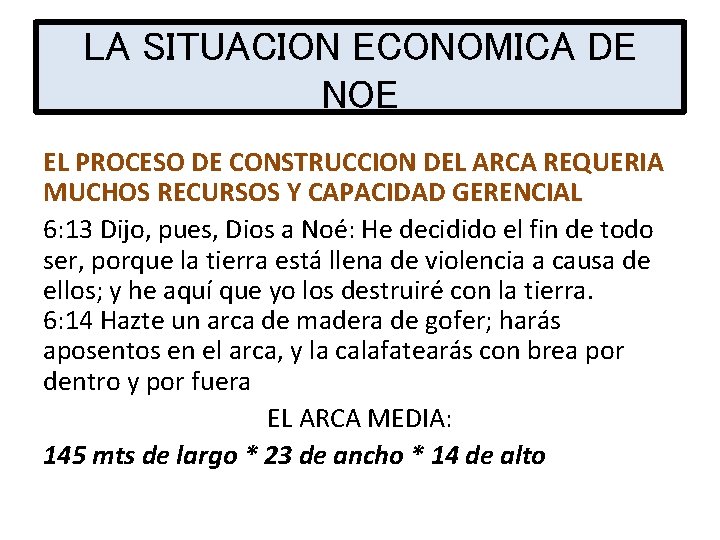 LA SITUACION ECONOMICA DE NOE

EL PROCESO DE CONSTRUCCION DEL ARCA REQUERIA MUCHOS RECURSOS Y CAPACIDAD GERENCIAL

6:13 Dijo, pues, Dios a Noé: He decidido el fin de todo ser, porque la tierra está llena de violencia a causa de ellos; y he aquí que yo los destruiré con la tierra.
6:14 Hazte un arca de madera de gofer; harás aposentos en el arca, y la calafatearás con brea por dentro y por fuera

EL ARCA MEDIA:

145 mts de largo * 23 de ancho * 14 de alto